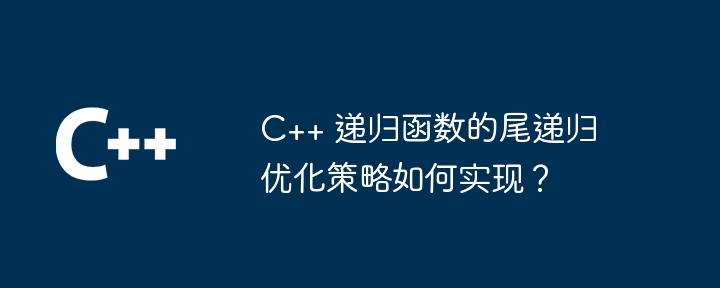 C++

C++ 递归函数的尾递归优化策略如何实现？